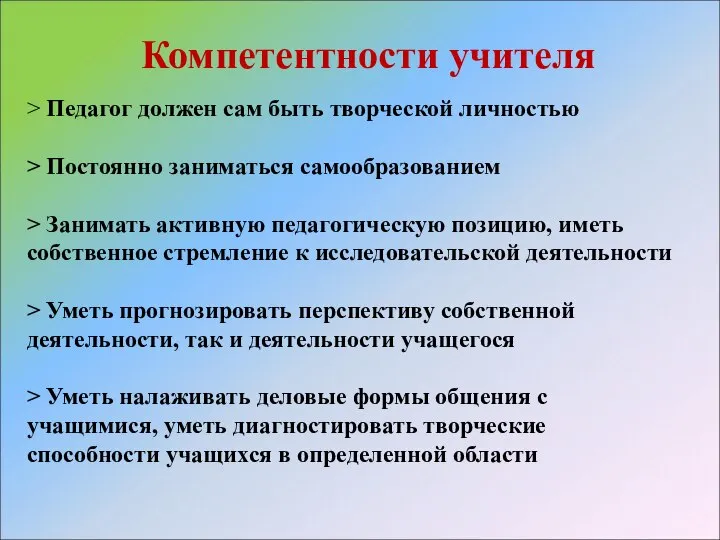 Компетентности учителя

> Педагог должен сам быть творческой личностью

> Постоянно заниматься самообразованием

> Занимать активную педагогическую позицию, иметь собственное стремление к исследовательской деятельности

> Уметь прогнозировать перспективу собственной деятельности, так и деятельности учащегося

> Уметь налаживать деловые формы общения с учащимися, уметь диагностировать творческие способности учащихся в определенной области